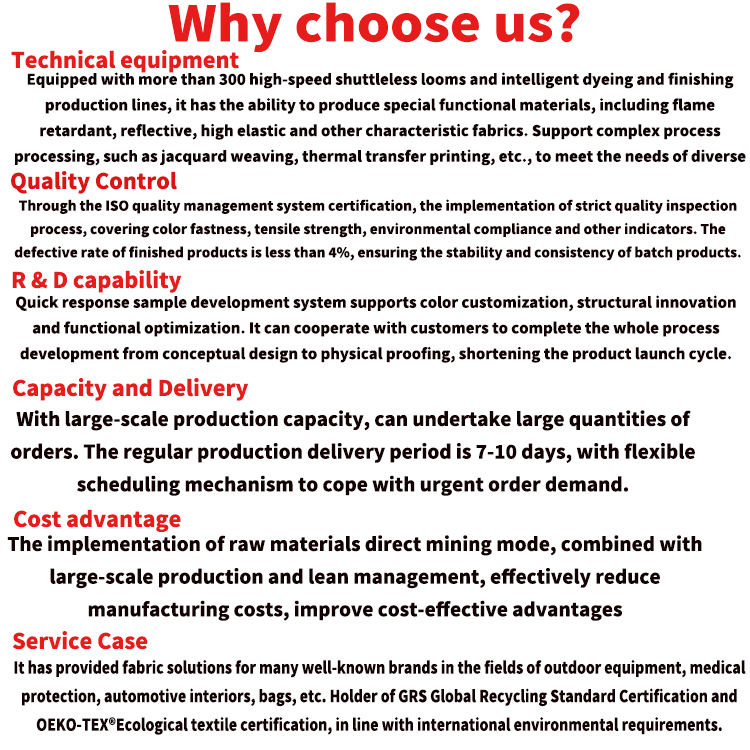 Why choose us?

Technical equipment

Equipped with more than 300 high-speed shuttleless looms and intelligent dyeing and finishing production lines, it has the ability to produce special functional materials, including flame retardant, reflective, high elastic and other characteristic fabrics. Support complex process processing, such as jacquard weaving, thermal transfer printing, etc., to meet the needs of diverse

Quality Control

Through the ISO quality management system certification, the implementation of strict quality inspection process, covering color fastness, tensile strength, environmental compliance and other indicators. The defective rate of finished products is less than 4%, ensuring the stability and consistency of batch products.

R & D capability

Quick response sample development system supports color customization, structural innovation and functional optimization. It can cooperate with customers to complete the whole process development from conceptual design to physical proofing, shortening the product launch cycle.

Capacity and Delivery

With large-scale production capacity, can undertake large quantities of orders. The regular production delivery period is 7-10 days, with flexible scheduling mechanism to cope with urgent order demand.

Cost advantage

The implementation of raw materials direct mining mode, combined with large-scale production and lean management, effectively reduce manufacturing costs, improve cost-effective advantages

Service Case

It has provided fabric solutions for many well-known brands in the fields of outdoor equipment, medical protection, automotive interiors, bags, etc. Holder of GRS Global Recycling Standard Certification and OEKO-TEX®Ecological textile certification, in line with international environmental requirements.